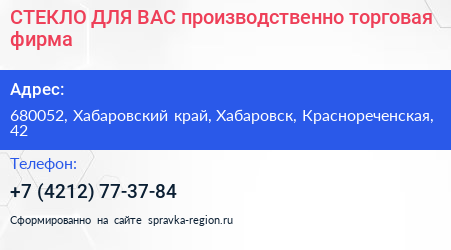 СТЕКЛО ДЛЯ ВАС производственно торговая фирма

Адрес:

680052, Хабаровский край, Хабаровск, Краснореченская, 42

Телефон:

+7 (4212) 77-37-84

Сформированно на сайте spravka-region.ru